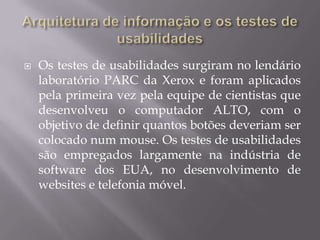 Arquitetura de informação e os testes de usabilidades

Os testes de usabilidades surgiram no lendário laboratório PARC da Xerox e foram aplicados pela primeira vez pela equipe de cientistas que desenvolveu o computador ALTO, com o objetivo de definir quantos botões deveriam ser colocado num mouse. Os testes de usabilidades são empregados largamente na indústria de software dos EUA, no desenvolvimento de websites e telefonia móvel.